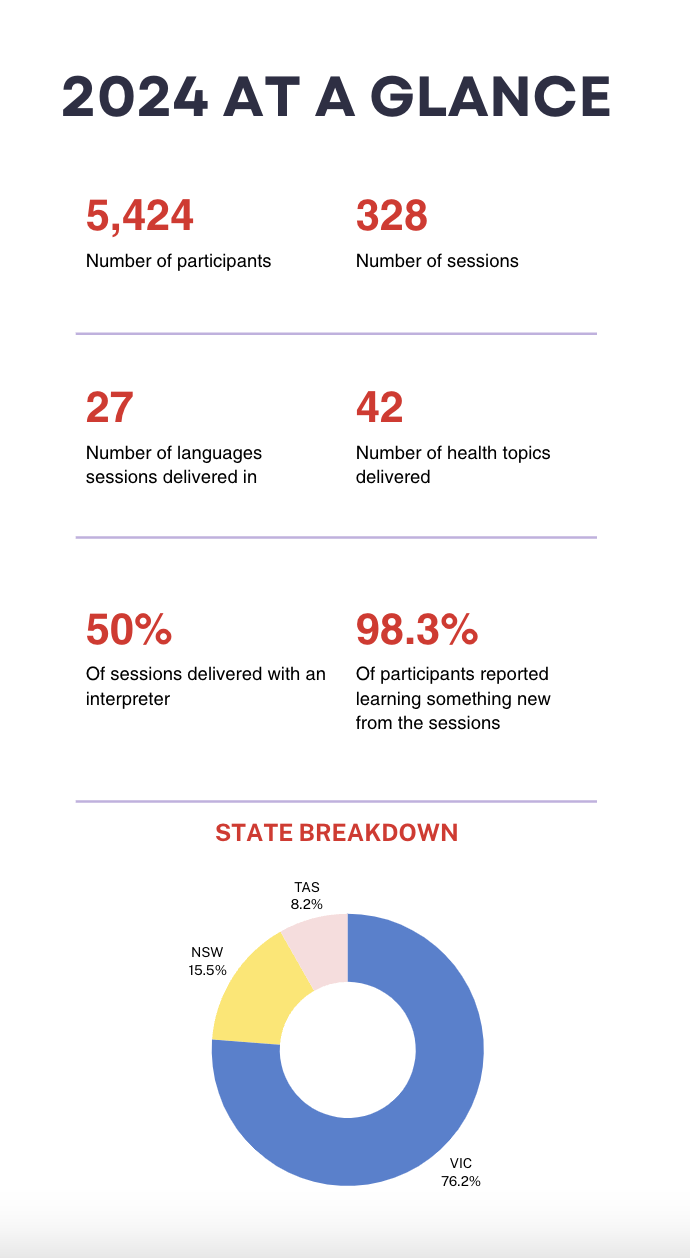 2024 AT A GLANCE

5,424
Number of participants

328
Number of sessions

27
Number of languages sessions delivered in

42
Number of health topics delivered

50%
Of sessions delivered with an interpreter

98.3%
Of participants reported learning something new from the sessions

STATE BREAKDOWN

TAS
8.2%

NSW
15.5%

VIC
76.2%